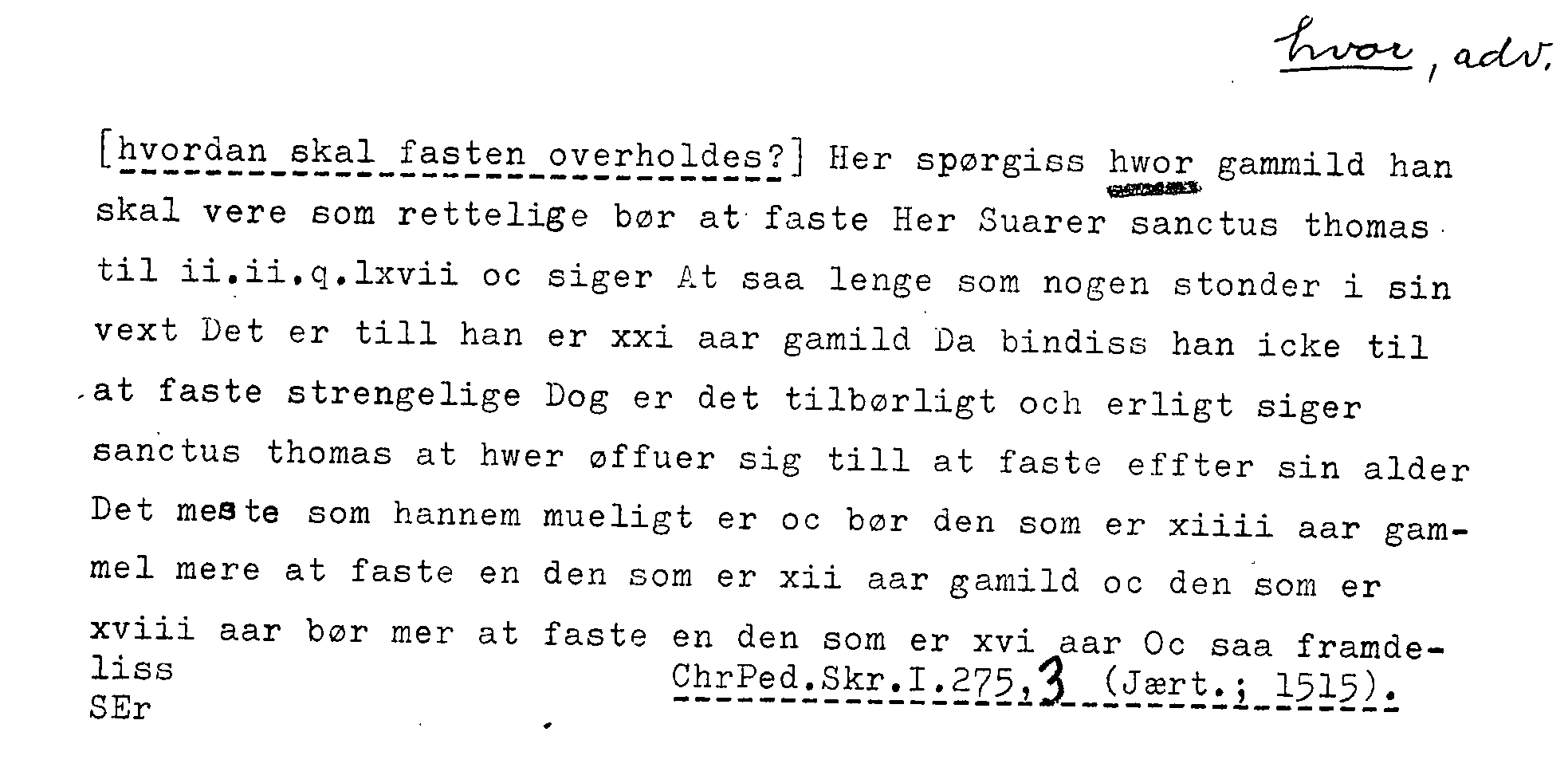 hvor, adv.

[hvordan skal fasten overholdes?] Her spørgiss hwor gammild han skal vere som rettelige bør at faste Her Suarer sanctus thomas til ii.ii.q.lxvii oc siger At saa lenge som nogen stonder i sin vext Det er till han er xxi aar gamild Da bindiss han icke til at faste strengelige Dog er det tilbørligt och erligt siger sanctus thomas at hwer øffuer sig till at faste effter sin alder Det meste som hannem mueligt er oc bør den som er xiiii aar gammel mere at faste en den som er xii aar gamild oc den som er xviii aar bør mer at faste en den som er xvi aar Oc saa framdeliss

ChrPed.Skr.I.275,3 (Jært.; 1515).

SEr